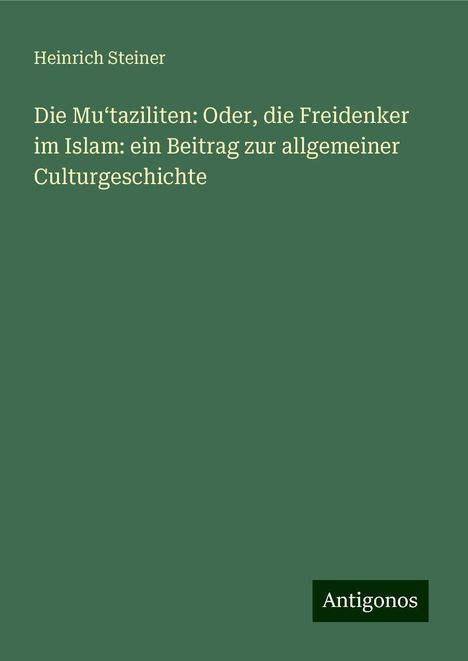 Heinrich Steiner

Die Mu‘taziliten: Oder, die Freidenker im Islam: ein Beitrag zur allgemeiner Culturgeschichte

Antigonos